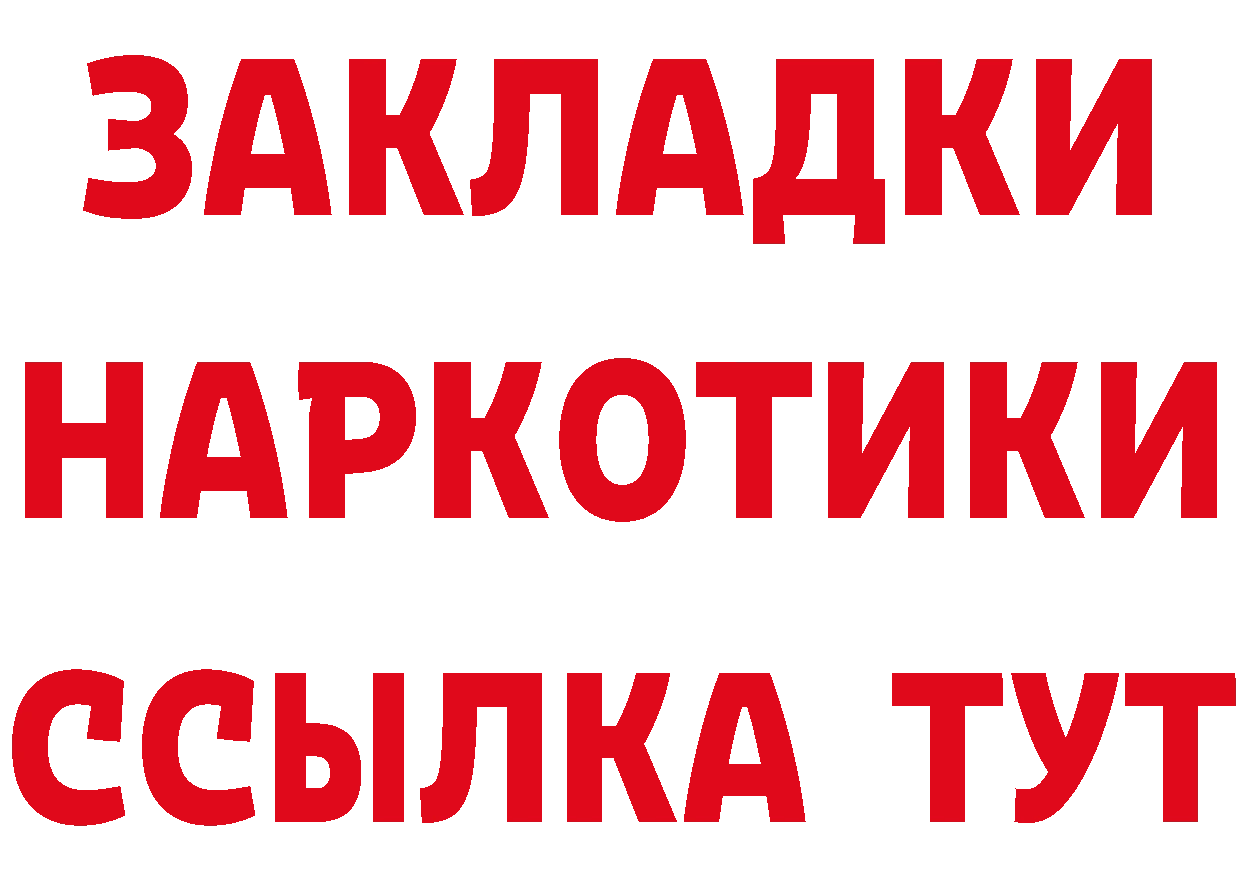 ЗАКЛАДКИ НАРКОТИКИ ССЫЛКА ТУТ